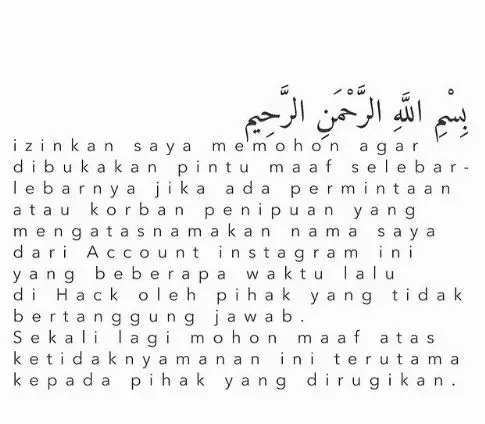 بِسْمِ اللَّهِ الرَّحْمَنِ الرَّحِيم

izinkan saya memohon agar dibukakan pintu maaf selebar-lebarnya jika ada permintaan atau korban penipuan yang mengatasnamakan nama saya dari Account instagram ini yang beberapa waktu lalu di Hack oleh pihak yang tidak bertanggung jawab.
Sekali lagi mohon maaf atas ketidaknyamanan ini terutama kepada pihak yang dirugikan.